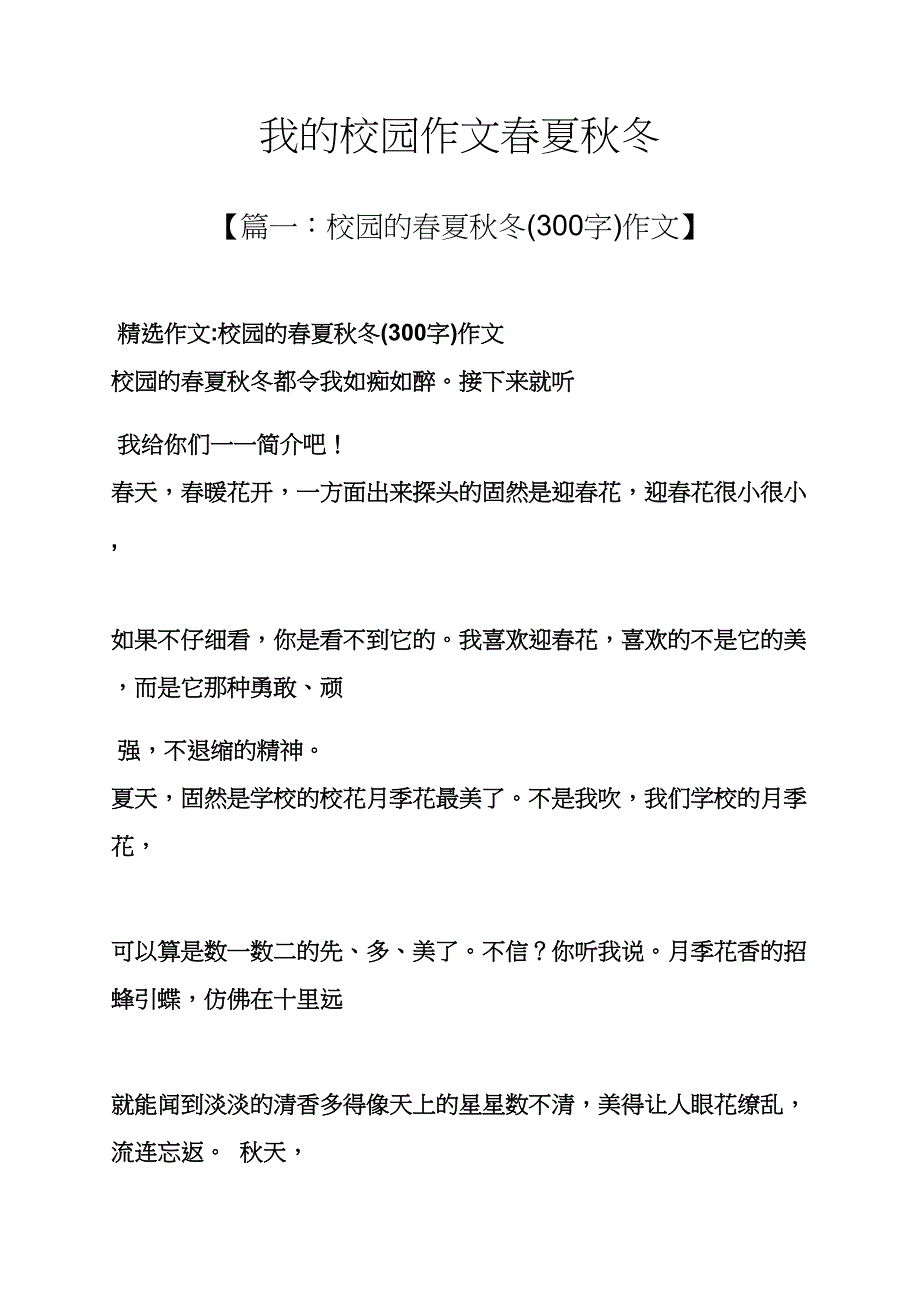 我的校园作文春夏秋冬

【篇一：校园的春夏秋冬(300字)作文】

精选作文:校园的春夏秋冬(300字)作文
校园的春夏秋冬都令我如痴如醉。接下来就听

我给你们一一简介吧！
春天，春暖花开，一方面出来探头的固然是迎春花，迎春花很小很小，

如果不仔细看，你是看不到它的。我喜欢迎春花，喜欢的不是它的美，而是它那种勇敢、顽

强，不退缩的精神。
夏天，固然是学校的校花月季花最美了。不是我吹，我们学校的月季花，

可以算是数一数二的先、多、美了。不信？你听我说。月季花香的招蜂引蝶，仿佛在十里远

就能闻到淡淡的清香多得像天上的星星数不清，美得让人眼花缭乱，流连忘返。 秋天，